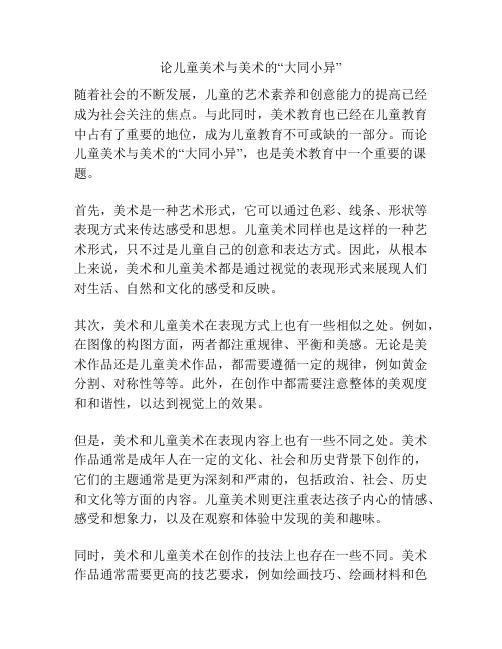 论儿童美术与美术的“大同小异”

随着社会的不断发展，儿童的艺术素养和创意能力的提高已经成为社会关注的焦点。与此同时，美术教育也已经在儿童教育中占有了重要的地位，成为儿童教育不可或缺的一部分。而论儿童美术与美术的“大同小异”，也是美术教育中一个重要的课题。

首先，美术是一种艺术形式，它可以通过色彩、线条、形状等表现方式来传达感受和思想。儿童美术同样也是这样的一种艺术形式，只不过是儿童自己的创意和表达方式。因此，从根本上来说，美术和儿童美术都是通过视觉的表现形式来展现人们对生活、自然和文化的感受和反映。

其次，美术和儿童美术在表现方式上也有一些相似之处。例如，在图像的构图方面，两者都注重规律、平衡和美感。无论是美术作品还是儿童美术作品，都需要遵循一定的规律，例如黄金分割、对称性等等。此外，在创作中都需要注意整体的美观度和和谐性，以达到视觉上的效果。

但是，美术和儿童美术在表现内容上也有一些不同之处。美术作品通常是成年人在一定的文化、社会和历史背景下创作的，它们的主题通常是更为深刻和严肃的，包括政治、社会、历史和文化等方面的内容。儿童美术则更注重表达孩子内心的情感、感受和想象力，以及在观察和体验中发现的美和趣味。

同时，美术和儿童美术在创作的技法上也存在一些不同。美术作品通常需要更高的技艺要求，例如绘画技巧、绘画材料和色